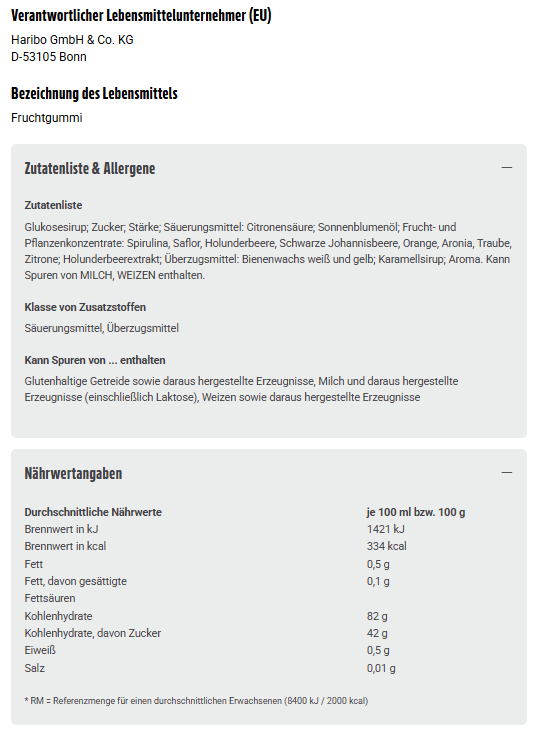 Verantwortlicher Lebensmittelunternehmer (EU)

Haribo GmbH & Co. KG
D-53105 Bonn

Bezeichnung des Lebensmittels

Fruchtgummi

Zutatenliste & Allergene

—

Zutatenliste

Glukosesirup; Zucker; Stärke; Säuerungsmittel: Citronensäure; Sonnenblumenöl; Frucht- und Pflanzenkonzentrate: Spirulina, Saflor, Holunderbeere, Schwarze Johannisbeere, Orange, Aronia, Traube, Zitrone; Holunderbeerextrakt; Überzugsmittel: Bienenwachs weiß und gelb; Karamellsirup; Aroma. Kann Spuren von MILCH, WEIZEN enthalten.

Klasse von Zusatzstoffen

Säuerungsmittel, Überzugsmittel

Kann Spuren von ... enthalten

Glutenhaltige Getreide sowie daraus hergestellte Erzeugnisse, Milch und daraus hergestellte Erzeugnisse (einschließlich Laktose), Weizen sowie daraus hergestellte Erzeugnisse

Nährwertangaben

—

| Durchschnittliche Nährwerte | je 100 ml bzw. 100 g |
|---|---|
| Brennwert in kJ | 1421 kJ |
| Brennwert in kcal | 334 kcal |
| Fett | 0,5 g |
| Fett, davon gesättigte Fettsäuren | 0,1 g |
| Kohlenhydrate | 82 g |
| Kohlenhydrate, davon Zucker | 42 g |
| Eiweiß | 0,5 g |
| Salz | 0,01 g |

* RM = Referenzmenge für einen durchschnittlichen Erwachsenen (8400 kJ / 2000 kcal)